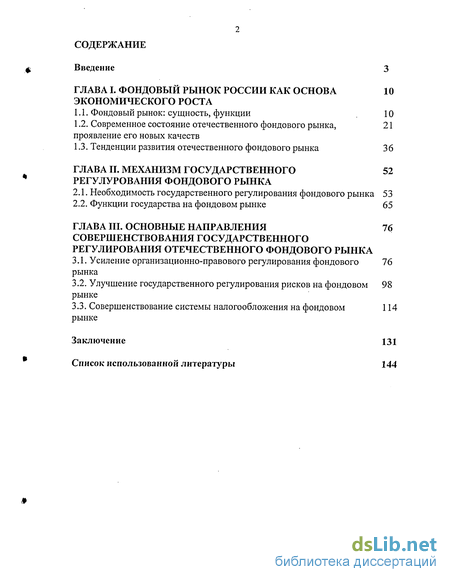 2

СОДЕРЖАНИЕ

Введение 3

ГЛАВА I. ФОНДОВЫЙ РЫНОК РОССИИ КАК ОСНОВА ЭКОНОМИЧЕСКОГО РОСТА 10
1.1. Фондовый рынок: сущность, функции 10
1.2. Современное состояние отечественного фондового рынка, проявление его новых качеств 21
1.3. Тенденции развития отечественного фондового рынка 36

ГЛАВА II. МЕХАНИЗМ ГОСУДАРСТВЕННОГО РЕГУЛИРОВАНИЯ ФОНДОВОГО РЫНКА 52
2.1. Необходимость государственного регулирования фондового рынка 53
2.2. Функции государства на фондовом рынке 65

ГЛАВА III. ОСНОВНЫЕ НАПРАВЛЕНИЯ СОВЕРШЕНСТВОВАНИЯ ГОСУДАРСТВЕННОГО РЕГУЛИРОВАНИЯ ОТЕЧЕСТВЕННОГО ФОНДОВОГО РЫНКА 76
3.1. Усиление организационно-правового регулирования фондового рынка 76
3.2. Улучшение государственного регулирования рисков на фондовом рынке 98
3.3. Совершенствование системы налогообложения на фондовом рынке 114

Заключение 131

Список использованной литературы 144

dsLib.net
библиотека диссертаций